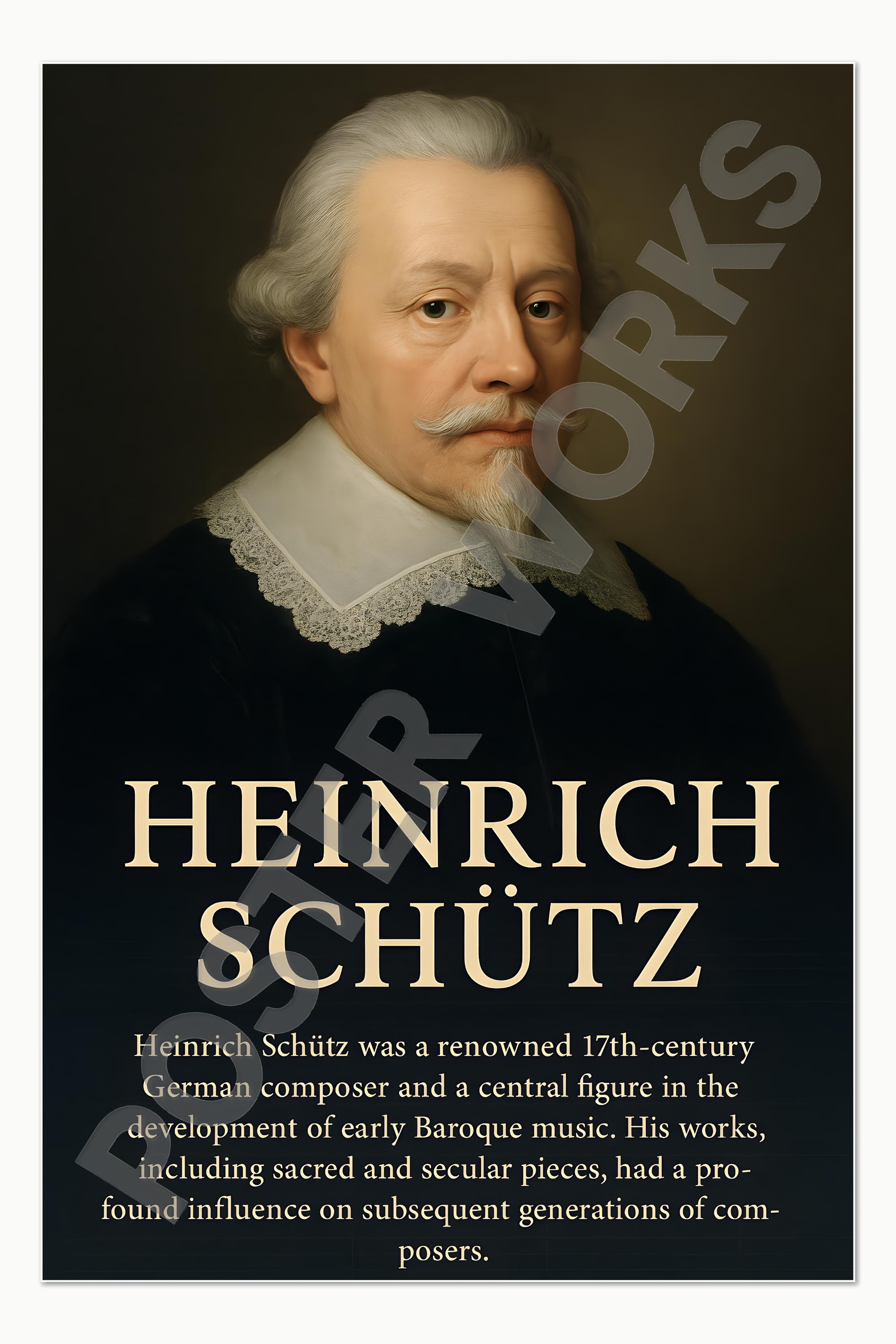 HEINRICH
SCHÜTZ

Heinrich Schütz was a renowned 17th-century German composer and a central figure in the development of early Baroque music. His works, including sacred and secular pieces, had a profound influence on subsequent generations of composers.

POSTER WORKS